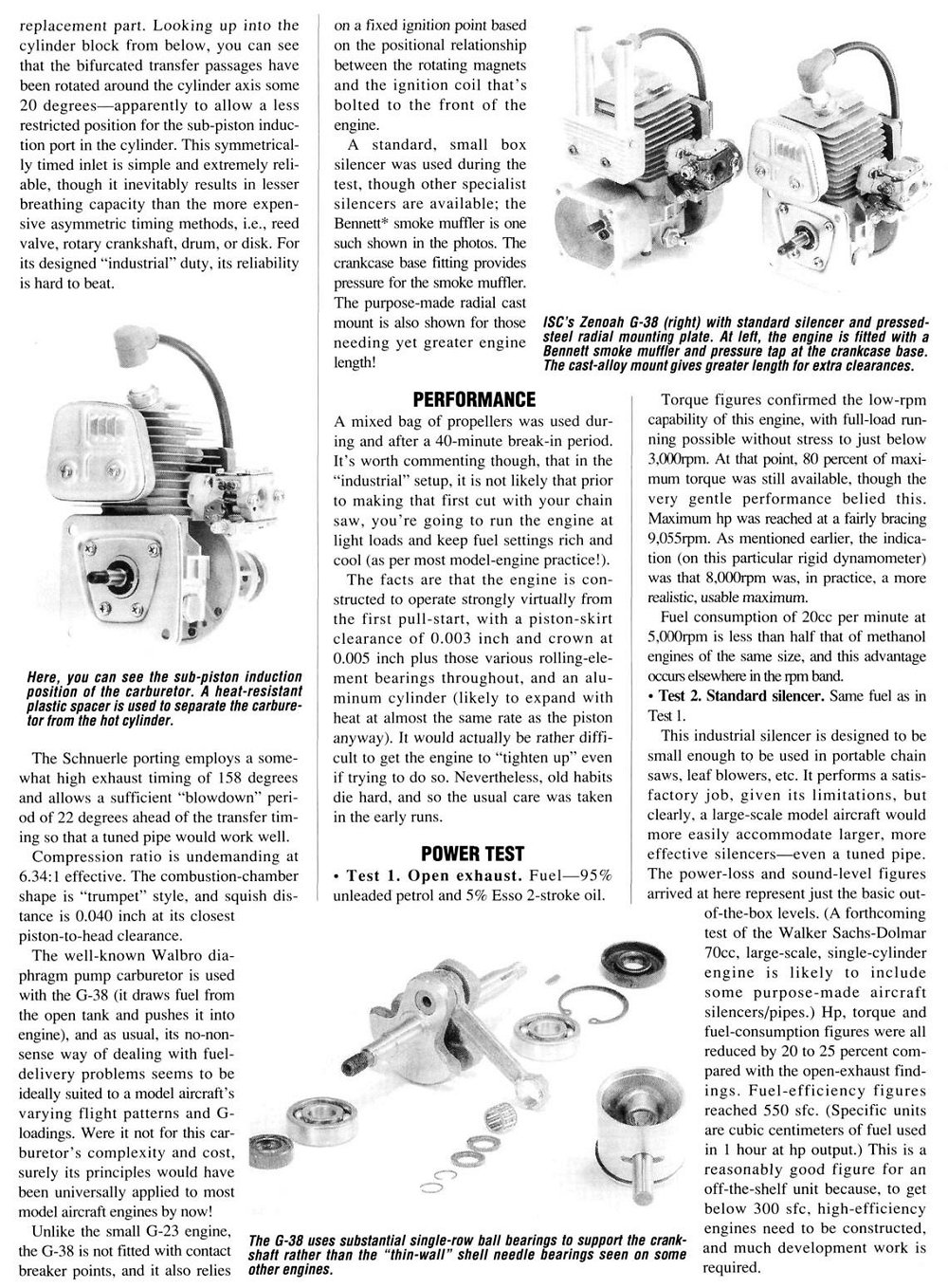 replacement part. Looking up into the cylinder block from below, you can see that the bifurcated transfer passages have been rotated around the cylinder axis some 20 degrees—apparently to allow a less restricted position for the sub-piston induction port in the cylinder. This symmetrically timed inlet is simple and extremely reliable, though it inevitably results in lesser breathing capacity than the more expensive asymmetric timing methods, i.e., reed valve, rotary crankshaft, drum, or disk. For its designed "industrial" duty, its reliability is hard to beat.

Here, you can see the sub-piston induction position of the carburetor. A heat-resistant plastic spacer is used to separate the carburetor from the hot cylinder.

The Schnuerle porting employs a somewhat high exhaust timing of 158 degrees and allows a sufficient "blowdown" period of 22 degrees ahead of the transfer timing so that a tuned pipe would work well.

Compression ratio is undemanding at 6.34:1 effective. The combustion-chamber shape is "trumpet" style, and squish distance is 0.040 inch at its closest piston-to-head clearance.

The well-known Walbro diaphragm pump carburetor is used with the G-38 (it draws fuel from the open tank and pushes it into engine), and as usual, its no-nonsense way of dealing with fuel-delivery problems seems to be ideally suited to a model aircraft's varying flight patterns and G-loadings. Were it not for this carburetor's complexity and cost, surely its principles would have been universally applied to most model aircraft engines by now!

Unlike the small G-23 engine, the G-38 is not fitted with contact breaker points, and it also relies on a fixed ignition point based on the positional relationship between the rotating magnets and the ignition coil that's bolted to the front of the engine.

A standard, small box silencer was used during the test, though other specialist silencers are available; the Bennett* smoke muffler is one such shown in the photos. The crankcase base fitting provides pressure for the smoke muffler. The purpose-made radial cast mount is also shown for those needing yet greater engine length!

ISC's Zenoah G-38 (right) with standard silencer and pressed-steel radial mounting plate. At left, the engine is fitted with a Bennett smoke muffler and pressure tap at the crankcase base. The cast-alloy mount gives greater length for extra clearances.

PERFORMANCE

A mixed bag of propellers was used during and after a 40-minute break-in period. It's worth commenting though, that in the "industrial" setup, it is not likely that prior to making that first cut with your chain saw, you're going to run the engine at light loads and keep fuel settings rich and cool (as per most model-engine practice!).

The facts are that the engine is constructed to operate strongly virtually from the first pull-start, with a piston-skirt clearance of 0.003 inch and crown at 0.005 inch plus those various rolling-element bearings throughout, and an aluminum cylinder (likely to expand with heat at almost the same rate as the piston anyway). It would actually be rather difficult to get the engine to "tighten up" even if trying to do so. Nevertheless, old habits die hard, and so the usual care was taken in the early runs.

POWER TEST

• Test 1. Open exhaust. Fuel—95% unleaded petrol and 5% Esso 2-stroke oil.

Torque figures confirmed the low-rpm capability of this engine, with full-load running possible without stress to just below 3,000rpm. At that point, 80 percent of maximum torque was still available, though the very gentle performance belied this. Maximum hp was reached at a fairly bracing 9,055rpm. As mentioned earlier, the indication (on this particular rigid dynamometer) was that 8,000rpm was, in practice, a more realistic, usable maximum.

Fuel consumption of 20cc per minute at 5,000rpm is less than half that of methanol engines of the same size, and this advantage occurs elsewhere in the rpm band.

• Test 2. Standard silencer. Same fuel as in Test 1.

This industrial silencer is designed to be small enough to be used in portable chain saws, leaf blowers, etc. It performs a satisfactory job, given its limitations, but clearly, a large-scale model aircraft would more easily accommodate larger, more effective silencers—even a tuned pipe. The power-loss and sound-level figures arrived at here represent just the basic out-of-the-box levels. (A forthcoming test of the Walker Sachs-Dolmar 70cc, large-scale, single-cylinder engine is likely to include some purpose-made aircraft silencers/pipes.) Hp, torque and fuel-consumption figures were all reduced by 20 to 25 percent compared with the open-exhaust findings. Fuel-efficiency figures reached 550 sfc. (Specific units are cubic centimeters of fuel used in 1 hour at hp output.) This is a reasonably good figure for an off-the-shelf unit because, to get below 300 sfc, high-efficiency engines need to be constructed, and much development work is required.

The G-38 uses substantial single-row ball bearings to support the crankshaft rather than the "thin-wall" shell needle bearings seen on some other engines.